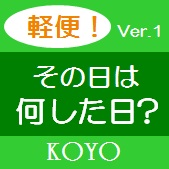 軽便！ Ver.1

その日は
何した日?

KOYO